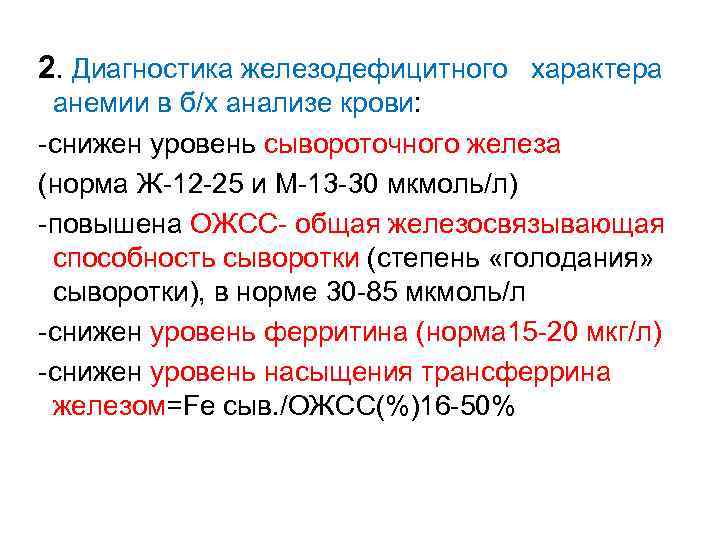 2. Диагностика железодефицитного характера анемии в б/х анализе крови:

-снижен уровень сывороточного железа

(норма Ж-12-25 и М-13-30 мкмоль/л)

-повышена ОЖСС- общая железосвязывающая способность сыворотки (степень «голодания» сыворотки), в норме 30-85 мкмоль/л

-снижен уровень ферритина (норма15-20 мкг/л)

-снижен уровень насыщения трансферрина железом=Fe сыв./ОЖСС(%)16-50%